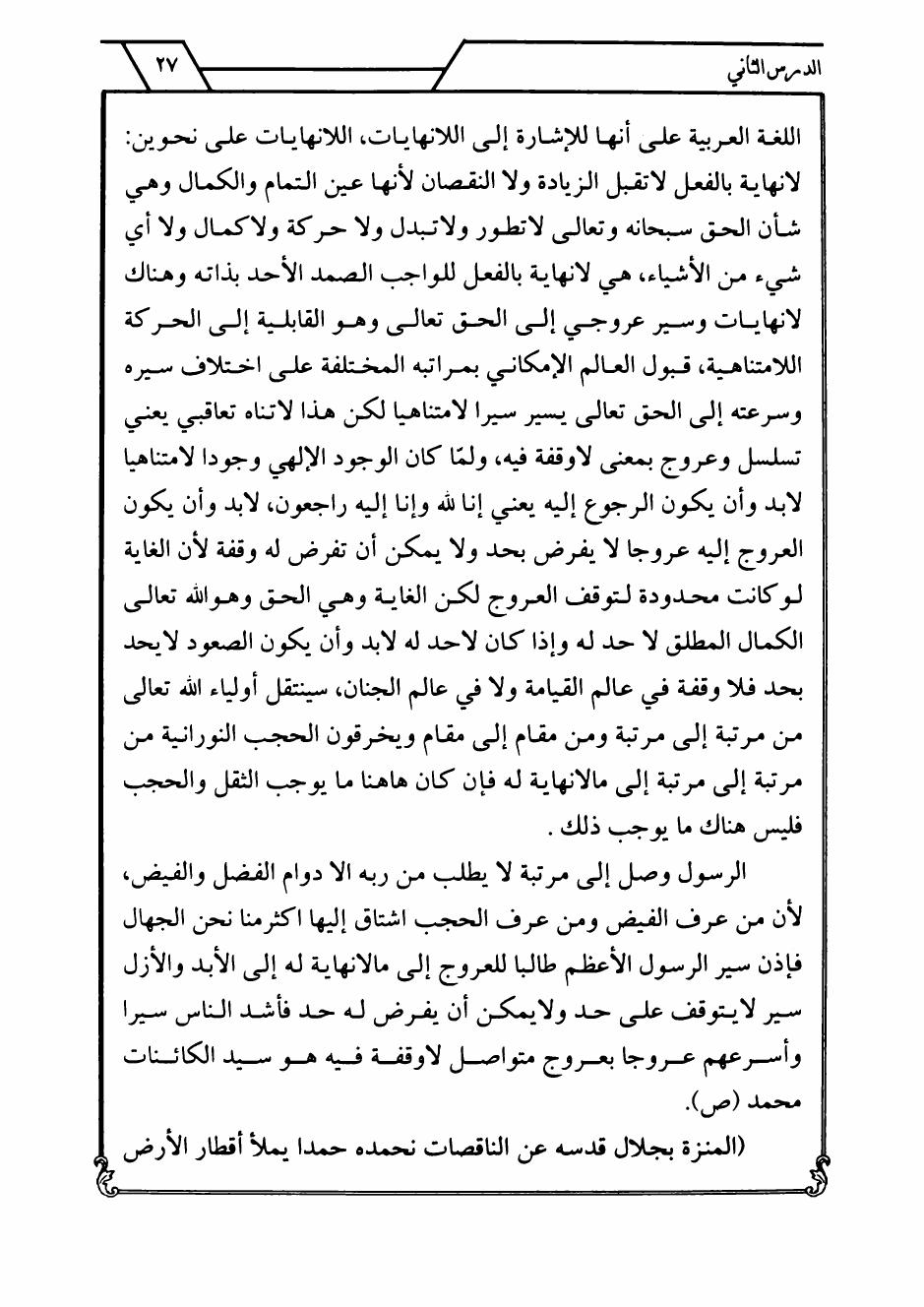 الدرس الثاني ٢٧

اللغة العربية على أنها للإشارة إلى اللانهايات، اللانهايات على نحوين: لانهاية بالفعل لاتقبل الزيادة ولا النقصان لأنها عين التمام والكمال وهي شأن الحق سبحانه وتعالى لاتطور ولاتبدل ولا حركة ولاكمال ولا أي شيء من الأشياء، هي لانهاية بالفعل للواجب الصمد الأحد بذاته وهناك لانهايات وسير عروجي إلى الحق تعالى وهو القابلية إلى الحركة اللامتناهية، قبول العالم الإمكاني بمراتبه المختلفة على اختلاف سيره وسرعته إلى الحق تعالى يسير سيرا لامتناهيا لكن هذا لاتناه تعاقبي يعني تسلسل وعروج بمعنى لاوقفة فيه، ولمّا كان الوجود الإلهي وجودا لامتناهيا لابد وأن يكون الرجوع إليه يعني إنا لله وإنا إليه راجعون، لابد وأن يكون العروج إليه عروجا لا يفرض بحد ولا يمكن أن تفرض له وقفة لأن الغاية لوكانت محدودة لتوقف العروج لكن الغاية وهي الحق وهوالله تعالى الكمال المطلق لا حد له وإذا كان لاحد له لابد وأن يكون الصعود لايحد بحد فلا وقفة في عالم القيامة ولا في عالم الجنان، سينتقل أولياء الله تعالى من مرتبة إلى مرتبة ومن مقام إلى مقام ويخرقون الحجب النورانية من مرتبة إلى مرتبة إلى مالانهاية له فإن كان هاهنا ما يوجب الثقل والحجب فليس هناك ما يوجب ذلك.

الرسول وصل إلى مرتبة لا يطلب من ربه الا دوام الفضل والفيض، لأن من عرف الفيض ومن عرف الحجب اشتاق إليها اكثرمنا نحن الجهال فإذن سير الرسول الأعظم طالبا للعروج إلى مالانهاية له إلى الأبد والأزل سير لايتوقف على حد ولايمكن أن يفرض له حد فأشد الناس سيرا وأسرعهم عروجا بعروج متواصل لاوقفة فيه هو سيد الكائنات محمد (ص).

(المنزة بجلال قدسه عن الناقصات نحمده حمدا يملأ أقطار الأرض